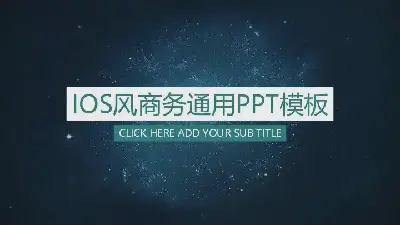 IOS风商务通用PPT模板

CLICK HERE ADD YOUR SUB TITLE